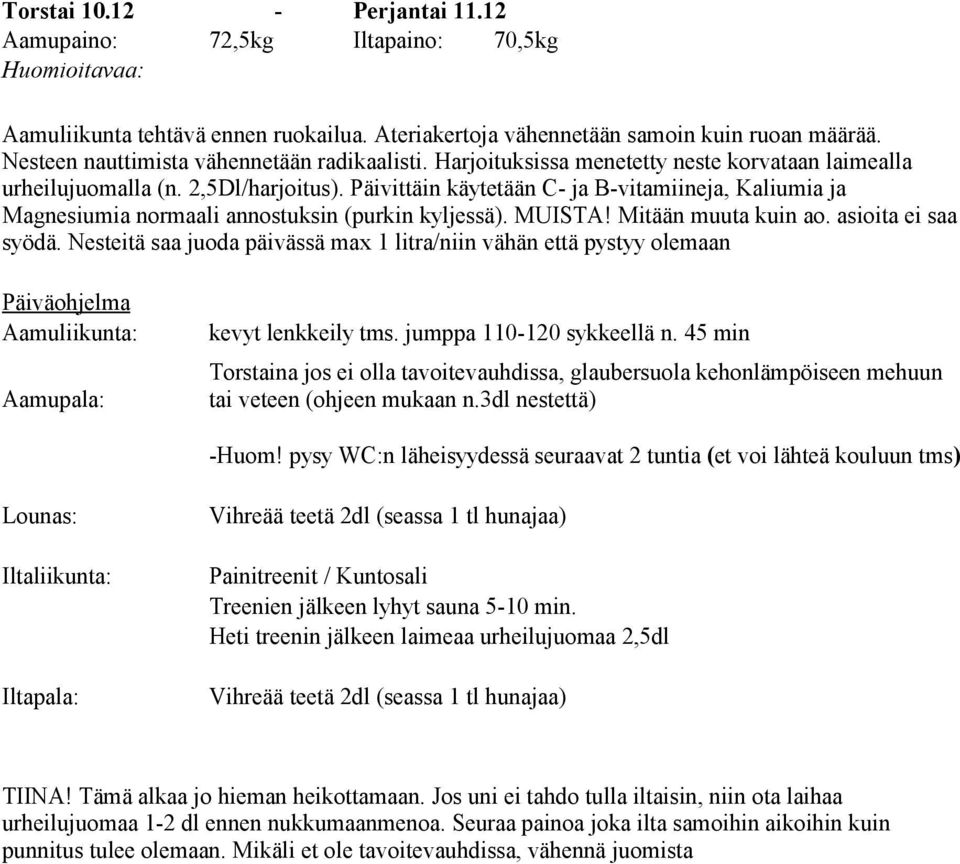 Torstai 10.12 - Perjantai 11.12
Aamupaino: 72,5kg Iltapaino: 70,5kg
Huomioitavaa:

Aamuliikunta tehtävä ennen ruokailua. Ateriakertoja vähennetään samoin kuin ruoan määrää. Nesteen nauttimista vähennetään radikaalisti. Harjoituksissa menetetty neste korvataan laimealla urheilujuomalla (n. 2,5Dl/harjoitus). Päivittäin käytetään C- ja B-vitamiineja, Kaliumia ja Magnesiumia normaali annostuksin (purkin kyljessä). MUISTA! Mitään muuta kuin ao. asioita ei saa syödä. Nesteitä saa juoda päivässä max 1 litra/niin vähän että pystyy olemaan

Päiväohjelma
Aamuliikunta: kevyt lenkkeily tms. jumppa 110-120 sykkeellä n. 45 min

Aamupala: Torstaina jos ei olla tavoitevauhdissa, glaubersuola kehonlämpöiseen mehuun tai veteen (ohjeen mukaan n.3dl nestettä)

-Huom! pysy WC:n läheisyydessä seuraavat 2 tuntia (et voi lähteä kouluun tms)

Lounas: Vihreää teetä 2dl (seassa 1 tl hunajaa)

Iltaliikunta: Painitreenit / Kuntosali
Treenien jälkeen lyhyt sauna 5-10 min.
Heti treenin jälkeen laimeaa urheilujuomaa 2,5dl

Iltapala: Vihreää teetä 2dl (seassa 1 tl hunajaa)

TIINA! Tämä alkaa jo hieman heikottamaan. Jos uni ei tahdo tulla iltaisin, niin ota laihaa urheilujuomaa 1-2 dl ennen nukkumaanmenoa. Seuraa painoa joka ilta samoihin aikoihin kuin punnitus tulee olemaan. Mikäli et ole tavoitevauhdissa, vähennä juomista